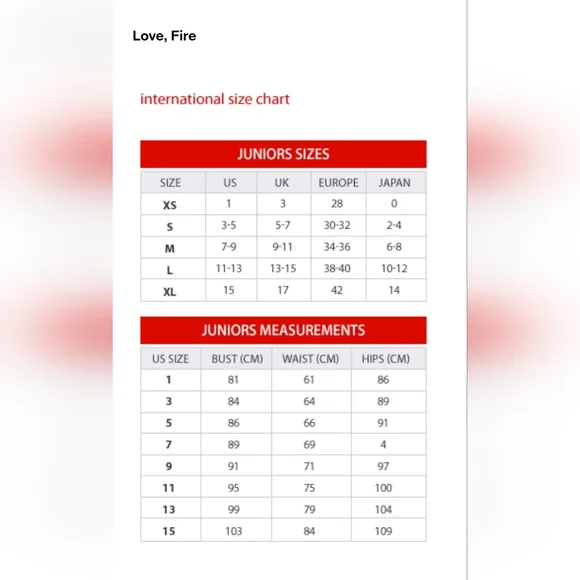 Love, Fire

international size chart

JUNIORS SIZES

| SIZE | US | UK | EUROPE | JAPAN |
|---|---|---|---|---|
| XS | 1 | 3 | 28 | 0 |
| S | 3-5 | 5-7 | 30-32 | 2-4 |
| M | 7-9 | 9-11 | 34-36 | 6-8 |
| L | 11-13 | 13-15 | 38-40 | 10-12 |
| XL | 15 | 17 | 42 | 14 |

JUNIORS MEASUREMENTS

| US SIZE | BUST (CM) | WAIST (CM) | HIPS (CM) |
|---|---|---|---|
| 1 | 81 | 61 | 86 |
| 3 | 84 | 64 | 89 |
| 5 | 86 | 66 | 91 |
| 7 | 89 | 69 | 4 |
| 9 | 91 | 71 | 97 |
| 11 | 95 | 75 | 100 |
| 13 | 99 | 79 | 104 |
| 15 | 103 | 84 | 109 |